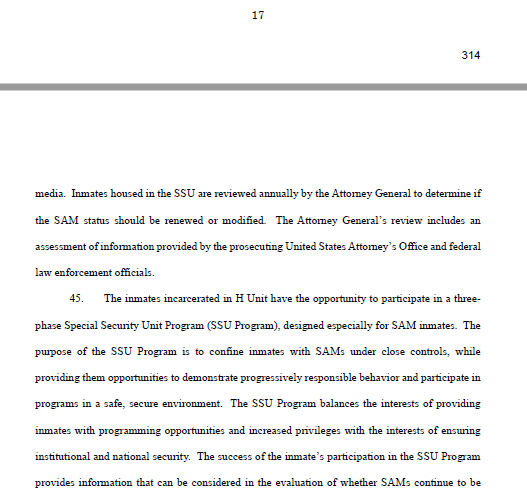 17

314

media. Inmates housed in the SSU are reviewed annually by the Attorney General to determine if the SAM status should be renewed or modified. The Attorney General's review includes an assessment of information provided by the prosecuting United States Attorney's Office and federal law enforcement officials.

45. The inmates incarcerated in H Unit have the opportunity to participate in a three-phase Special Security Unit Program (SSU Program), designed especially for SAM inmates. The purpose of the SSU Program is to confine inmates with SAMs under close controls, while providing them opportunities to demonstrate progressively responsible behavior and participate in programs in a safe, secure environment. The SSU Program balances the interests of providing inmates with programming opportunities and increased privileges with the interests of ensuring institutional and national security. The success of the inmate's participation in the SSU Program provides information that can be considered in the evaluation of whether SAMs continue to be